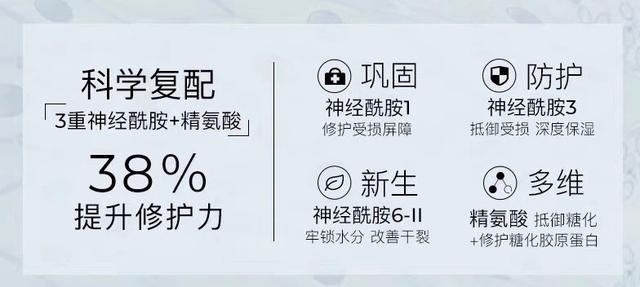 科学复配
「3重神经酰胺+精氨酸」
38%
提升修护力

巩固
神经酰胺1
修护受损屏障

防护
神经酰胺3
抵御受损 深度保湿

新生
神经酰胺6-II
牢锁水分 改善干裂

多维
精氨酸 抵御糖化
+修护糖化胶原蛋白